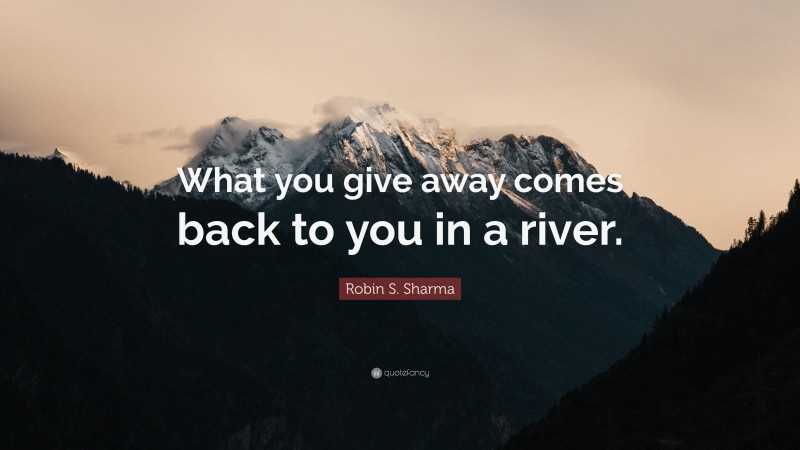 What you give away comes back to you in a river.

Robin S. Sharma

quotefancy